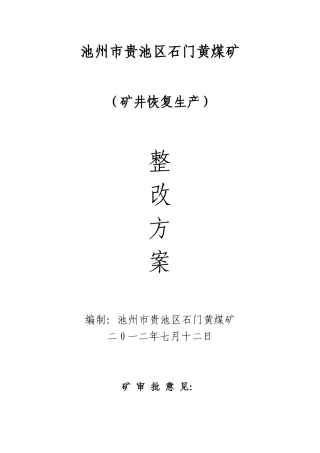 池州市贵池区石门黄煤矿

（矿井恢复生产）

整

改

方

案

编制：池州市贵池区石门黄煤矿
二0一二年七月十二日

矿 审 批 意 见：